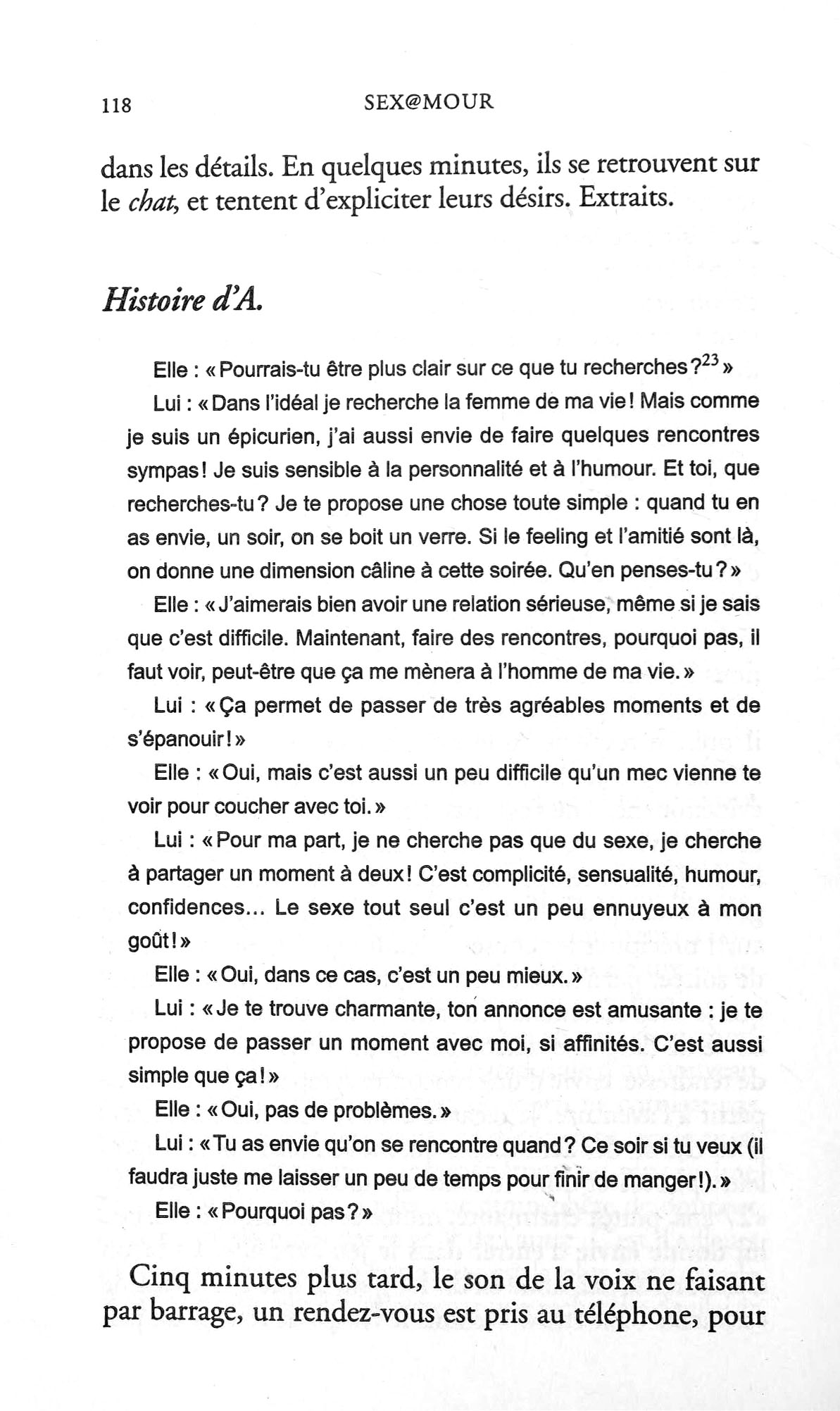 118 SEX@MOUR

dans les détails. En quelques minutes, ils se retrouvent sur le chat, et tentent d'expliciter leurs désirs. Extraits.

Histoire d'A.

Elle : « Pourrais-tu être plus clair sur ce que tu recherches ?$^{23}$ »

Lui : « Dans l'idéal je recherche la femme de ma vie ! Mais comme je suis un épicurien, j'ai aussi envie de faire quelques rencontres sympas ! Je suis sensible à la personnalité et à l'humour. Et toi, que recherches-tu ? Je te propose une chose toute simple : quand tu en as envie, un soir, on se boit un verre. Si le feeling et l'amitié sont là, on donne une dimension câline à cette soirée. Qu'en penses-tu ? »

Elle : « J'aimerais bien avoir une relation sérieuse, même si je sais que c'est difficile. Maintenant, faire des rencontres, pourquoi pas, il faut voir, peut-être que ça me mènera à l'homme de ma vie. »

Lui : « Ça permet de passer de très agréables moments et de s'épanouir ! »

Elle : « Oui, mais c'est aussi un peu difficile qu'un mec vienne te voir pour coucher avec toi. »

Lui : « Pour ma part, je ne cherche pas que du sexe, je cherche à partager un moment à deux ! C'est complicité, sensualité, humour, confidences... Le sexe tout seul c'est un peu ennuyeux à mon goût ! »

Elle : « Oui, dans ce cas, c'est un peu mieux. »

Lui : « Je te trouve charmante, ton annonce est amusante : je te propose de passer un moment avec moi, si affinités. C'est aussi simple que ça ! »

Elle : « Oui, pas de problèmes. »

Lui : « Tu as envie qu'on se rencontre quand ? Ce soir si tu veux (il faudra juste me laisser un peu de temps pour finir de manger !). »

Elle : « Pourquoi pas ? »

Cinq minutes plus tard, le son de la voix ne faisant par barrage, un rendez-vous est pris au téléphone, pour